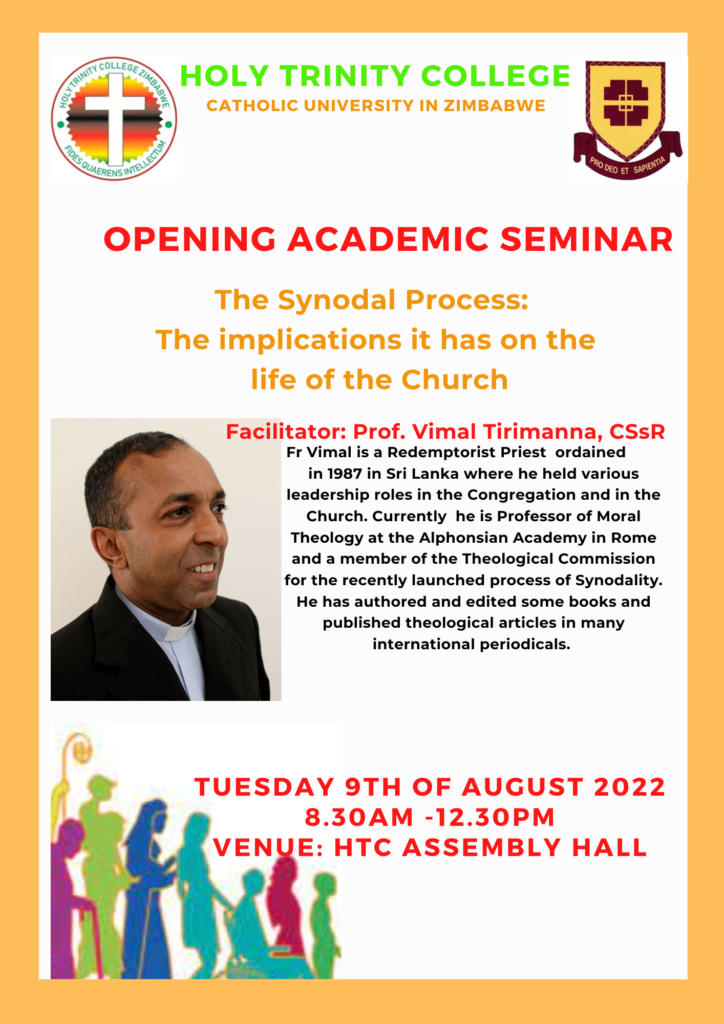 HOLY TRINITY COLLEGE ZIMBABWE
FIDES QUAERENS INTELLECTUM

HOLY TRINITY COLLEGE
CATHOLIC UNIVERSITY IN ZIMBABWE

PRO DEO ET SAPIENTIA

OPENING ACADEMIC SEMINAR

The Synodal Process:
The implications it has on the life of the Church

Facilitator: Prof. Vimal Tirimanna, CSsR

Fr Vimal is a Redemptorist Priest ordained in 1987 in Sri Lanka where he held various leadership roles in the Congregation and in the Church. Currently he is Professor of Moral Theology at the Alphonsian Academy in Rome and a member of the Theological Commission for the recently launched process of Synodality. He has authored and edited some books and published theological articles in many international periodicals.

TUESDAY 9TH OF AUGUST 2022
8.30AM -12.30PM
VENUE: HTC ASSEMBLY HALL